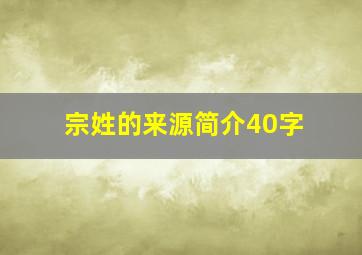 宗姓的来源简介40字